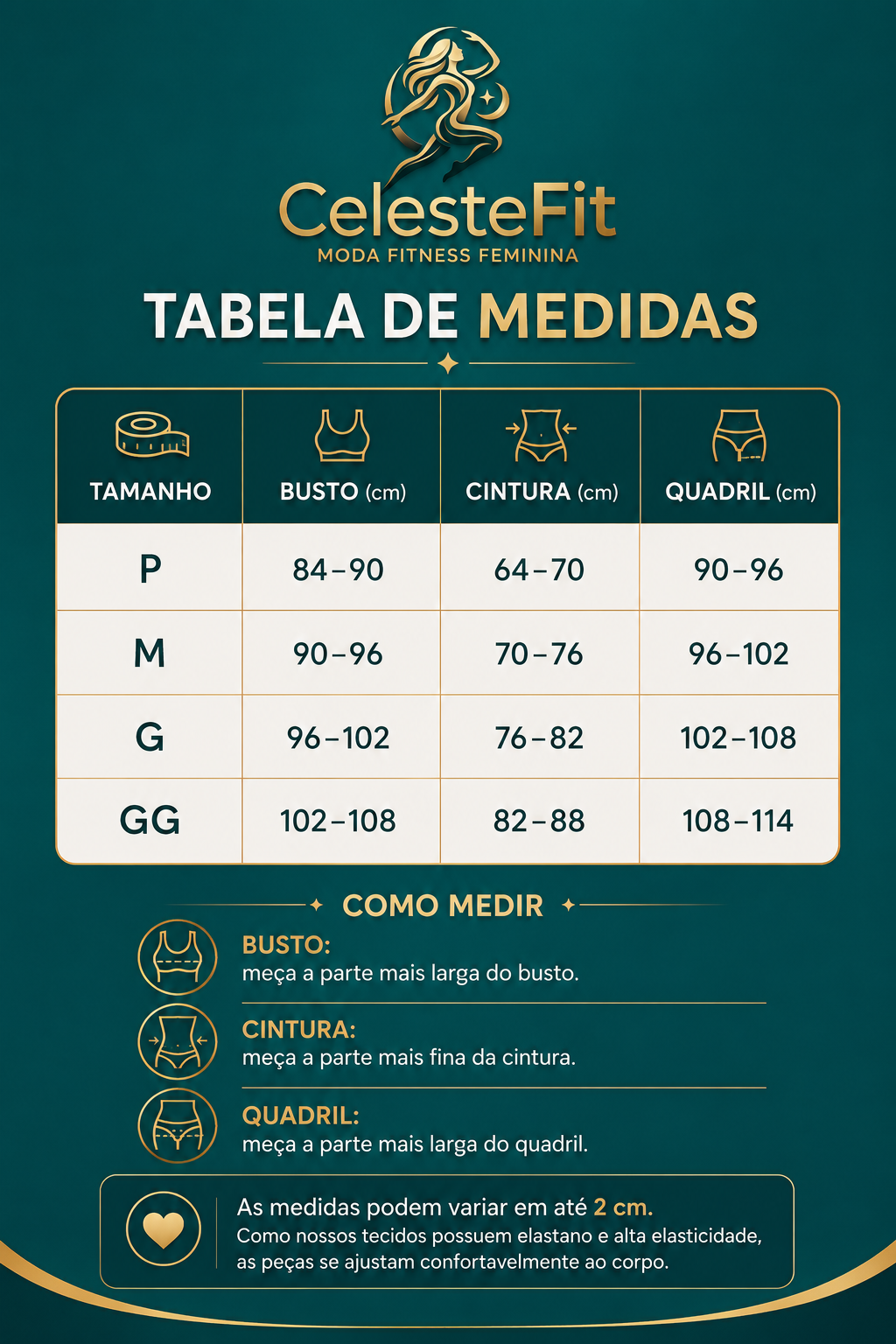 CelesteFit
MODA FITNESS FEMININA

TABELA DE MEDIDAS

| TAMANHO | BUSTO (cm) | CINTURA (cm) | QUADRIL (cm) |
|---|---|---|---|
| P | 84–90 | 64–70 | 90–96 |
| M | 90–96 | 70–76 | 96–102 |
| G | 96–102 | 76–82 | 102–108 |
| GG | 102–108 | 82–88 | 108–114 |

COMO MEDIR

BUSTO:
meça a parte mais larga do busto.

CINTURA:
meça a parte mais fina da cintura.

QUADRIL:
meça a parte mais larga do quadril.

As medidas podem variar em até 2 cm.
Como nossos tecidos possuem elastano e alta elasticidade, as peças se ajustam confortavelmente ao corpo.